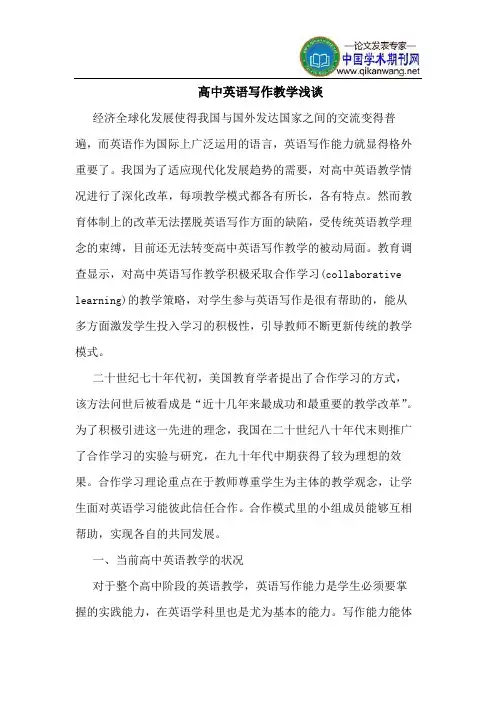 —论文发表专家—
中国学术期刊网
www.qikanwang.net

高中英语写作教学浅谈

经济全球化发展使得我国与国外发达国家之间的交流变得普遍，而英语作为国际上广泛运用的语言，英语写作能力就显得格外重要了。我国为了适应现代化发展趋势的需要，对高中英语教学情况进行了深化改革，每项教学模式都各有所长，各有特点。然而教育体制上的改革无法摆脱英语写作方面的缺陷，受传统英语教学理念的束缚，目前还无法转变高中英语写作教学的被动局面。教育调查显示，对高中英语写作教学积极采取合作学习(collaborative learning)的教学策略，对学生参与英语写作是很有帮助的，能从多方面激发学生投入学习的积极性，引导教师不断更新传统的教学模式。

二十世纪七十年代初，美国教育学者提出了合作学习的方式，该方法问世后被看成是“近十几年来最成功和最重要的教学改革”。为了积极引进这一先进的理念，我国在二十世纪八十年代末则推广了合作学习的实验与研究，在九十年代中期获得了较为理想的效果。合作学习理论重点在于教师尊重学生为主体的教学观念，让学生面对英语学习能彼此信任合作。合作模式里的小组成员能够互相帮助，实现各自的共同发展。

一、当前高中英语教学的状况

对于整个高中阶段的英语教学，英语写作能力是学生必须要掌握的实践能力，在英语学科里也是尤为基本的能力。写作能力能体